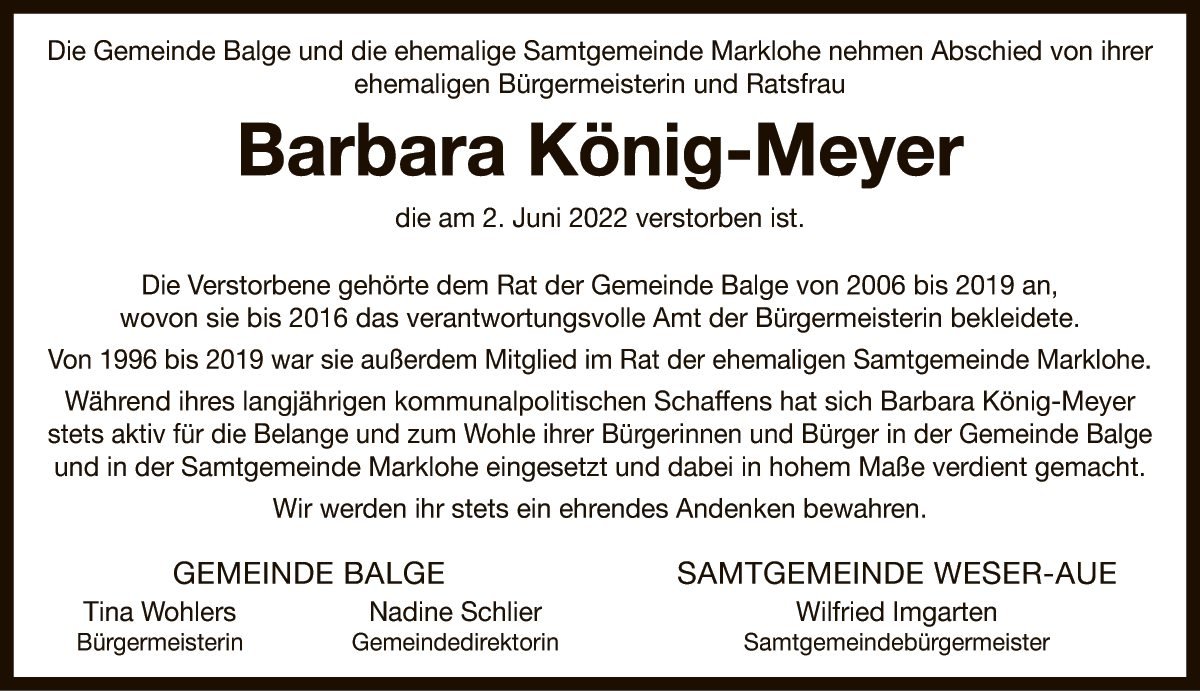 Die Gemeinde Balge und die ehemalige Samtgemeinde Marklohe nehmen Abschied von ihrer ehemaligen Bürgermeisterin und Ratsfrau

Barbara König-Meyer

die am 2. Juni 2022 verstorben ist.

Die Verstorbene gehörte dem Rat der Gemeinde Balge von 2006 bis 2019 an, wovon sie bis 2016 das verantwortungsvolle Amt der Bürgermeisterin bekleidete.

Von 1996 bis 2019 war sie außerdem Mitglied im Rat der ehemaligen Samtgemeinde Marklohe.

Während ihres langjährigen kommunalpolitischen Schaffens hat sich Barbara König-Meyer stets aktiv für die Belange und zum Wohle ihrer Bürgerinnen und Bürger in der Gemeinde Balge und in der Samtgemeinde Marklohe eingesetzt und dabei in hohem Maße verdient gemacht.

Wir werden ihr stets ein ehrendes Andenken bewahren.

GEMEINDE BALGE

Tina Wohlers
Bürgermeisterin

Nadine Schlier
Gemeindedirektorin

SAMTGEMEINDE WESER-AUE

Wilfried Imgarten
Samtgemeindebürgermeister